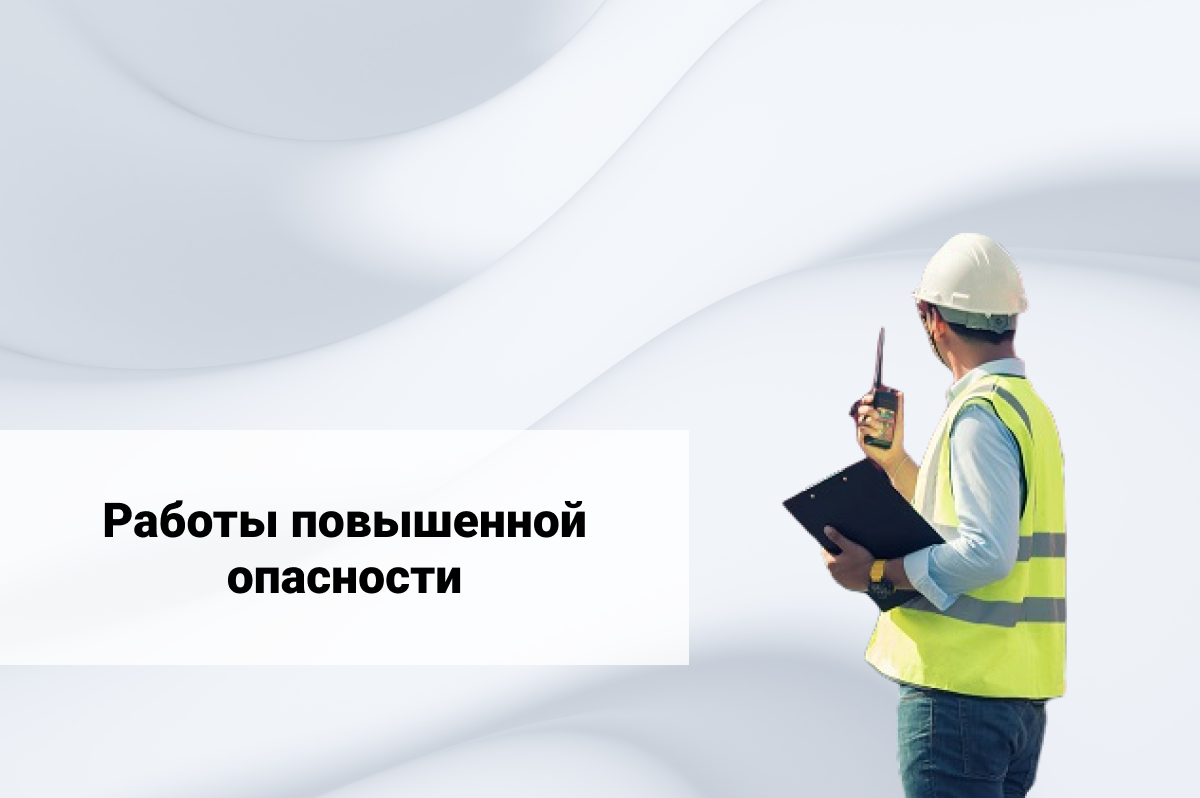 Работы повышенной опасности